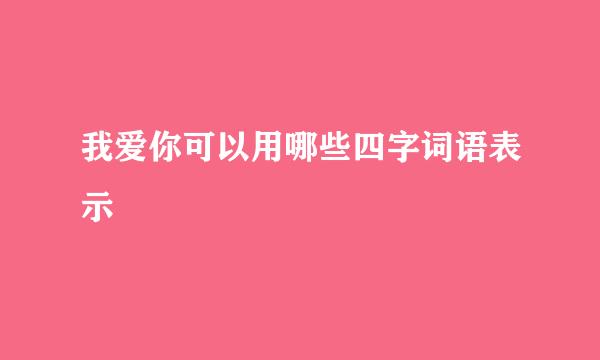 我爱你可以用哪些四字词语表示